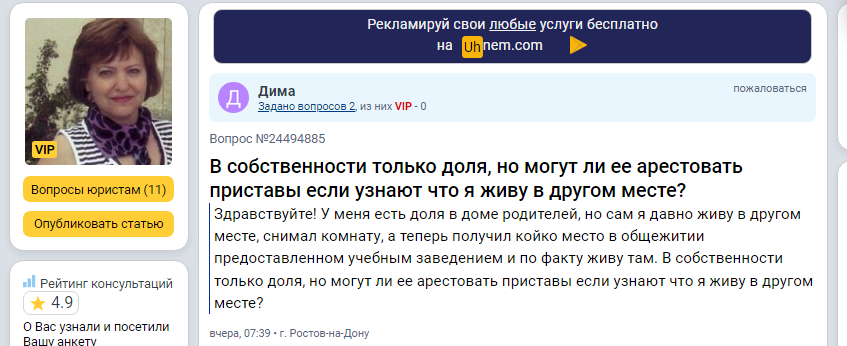 VIP

Вопросы юристам (11)

Опубликовать статью

Рейтинг консультаций
4.9

О Вас узнали и посетили
Вашу анкету

Рекламируй свои любые услуги бесплатно
на Uhnem.com

Д
Дима
Задано вопросов 2, из них VIP - 0
пожаловаться

Вопрос №24494885

В собственности только доля, но могут ли ее арестовать приставы если узнают что я живу в другом месте?

Здравствуйте! У меня есть доля в доме родителей, но сам я давно живу в другом месте, снимал комнату, а теперь получил койко место в общежитии предоставленном учебным заведением и по факту живу там. В собственности только доля, но могут ли ее арестовать приставы если узнают что я живу в другом месте?

вчера, 07:39 • г. Ростов-на-Дону